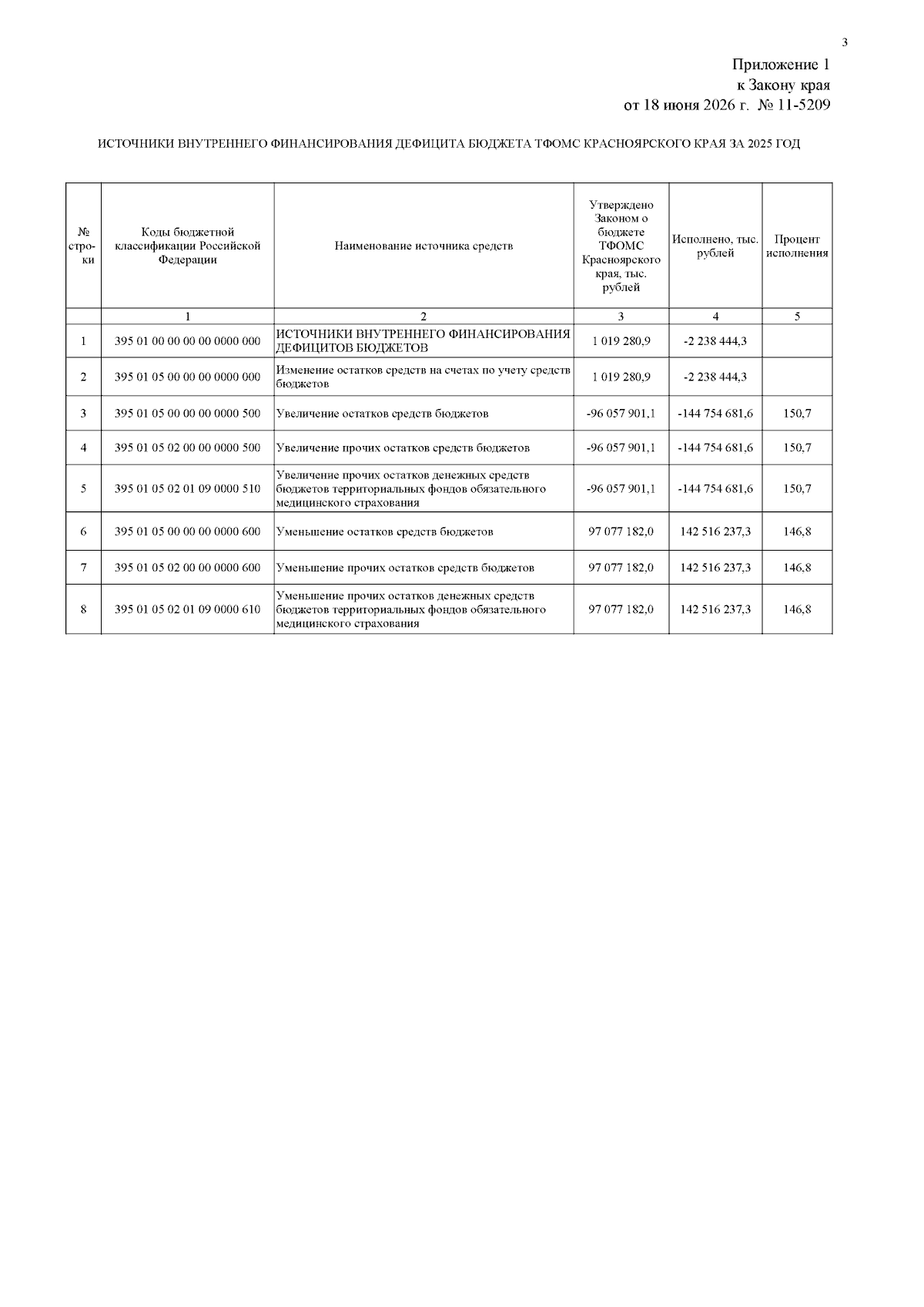 3

Приложение 1
к Закону края
от 18 июня 2026 г. № 11-5209

ИСТОЧНИКИ ВНУТРЕННЕГО ФИНАНСИРОВАНИЯ ДЕФИЦИТА БЮДЖЕТА ТФОМС КРАСНОЯРСКОГО КРАЯ ЗА 2025 ГОД

| № строки | Коды бюджетной классификации Российской Федерации | Наименование источника средств | Утверждено Законом о бюджете ТФОМС Красноярского края, тыс. рублей | Исполнено, тыс. рублей | Процент исполнения |
|---|---|---|---|---|---|
| | 1 | 2 | 3 | 4 | 5 |
| 1 | 395 01 00 00 00 00 0000 000 | ИСТОЧНИКИ ВНУТРЕННЕГО ФИНАНСИРОВАНИЯ ДЕФИЦИТОВ БЮДЖЕТОВ | 1 019 280,9 | -2 238 444,3 | |
| 2 | 395 01 05 00 00 00 0000 000 | Изменение остатков средств на счетах по учету средств бюджетов | 1 019 280,9 | -2 238 444,3 | |
| 3 | 395 01 05 00 00 00 0000 500 | Увеличение остатков средств бюджетов | -96 057 901,1 | -144 754 681,6 | 150,7 |
| 4 | 395 01 05 02 00 00 0000 500 | Увеличение прочих остатков средств бюджетов | -96 057 901,1 | -144 754 681,6 | 150,7 |
| 5 | 395 01 05 02 01 09 0000 510 | Увеличение прочих остатков денежных средств бюджетов территориальных фондов обязательного медицинского страхования | -96 057 901,1 | -144 754 681,6 | 150,7 |
| 6 | 395 01 05 00 00 00 0000 600 | Уменьшение остатков средств бюджетов | 97 077 182,0 | 142 516 237,3 | 146,8 |
| 7 | 395 01 05 02 00 00 0000 600 | Уменьшение прочих остатков средств бюджетов | 97 077 182,0 | 142 516 237,3 | 146,8 |
| 8 | 395 01 05 02 01 09 0000 610 | Уменьшение прочих остатков денежных средств бюджетов территориальных фондов обязательного медицинского страхования | 97 077 182,0 | 142 516 237,3 | 146,8 |